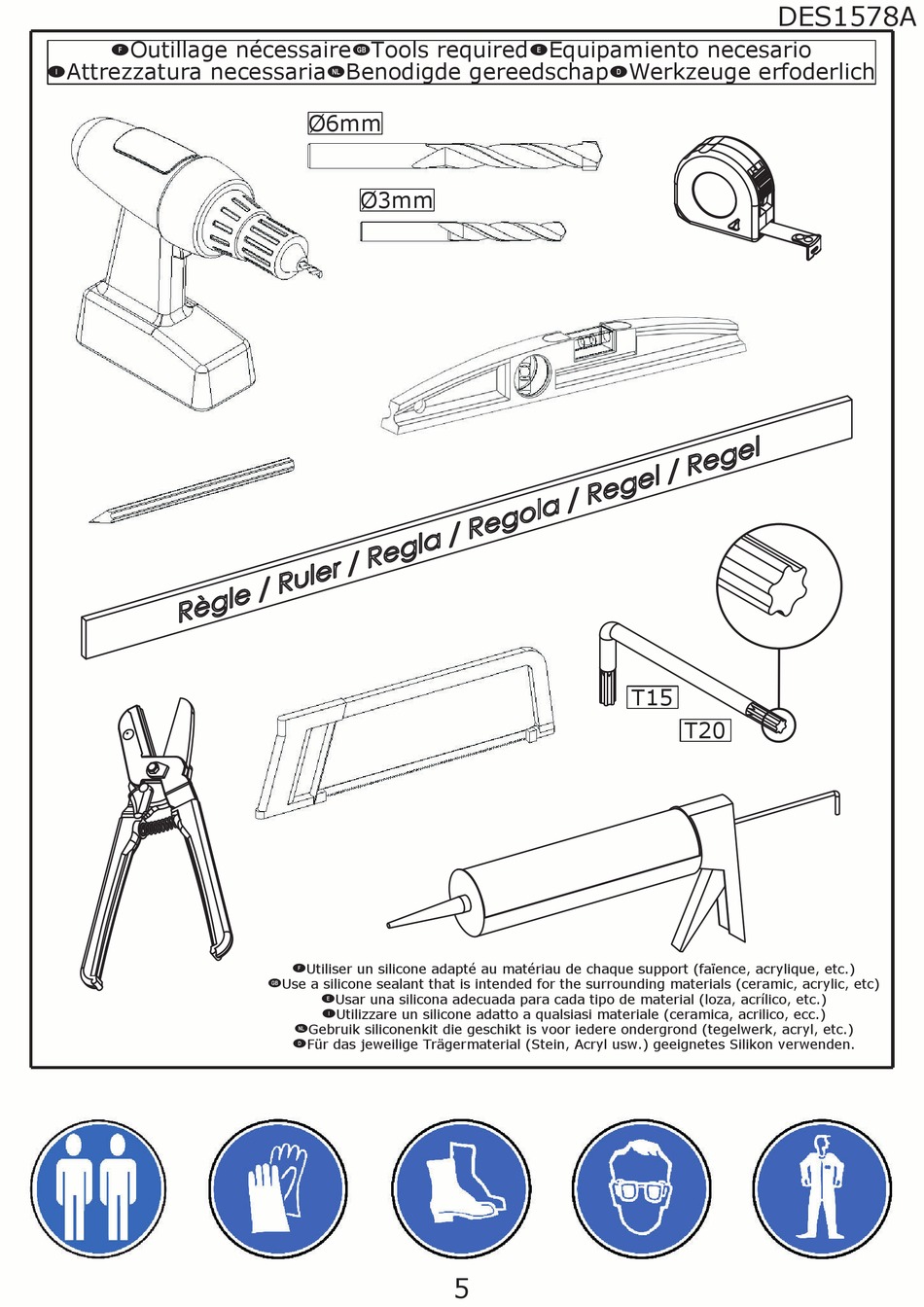 DES1578A

F Outillage nécessaire GB Tools required E Equipamiento necesario
I Attrezzatura necessaria NL Benodigde gereedschap D Werkzeuge erfoderlich

Ø6mm

Ø3mm

Règle / Ruler / Regla / Regola / Regel / Regel

T15

T20

F Utiliser un silicone adapté au matériau de chaque support (faïence, acrylique, etc.)
GB Use a silicone sealant that is intended for the surrounding materials (ceramic, acrylic, etc)
E Usar una silicona adecuada para cada tipo de material (loza, acrílico, etc.)
I Utilizzare un silicone adatto a qualsiasi materiale (ceramica, acrilico, ecc.)
NL Gebruik siliconenkit die geschikt is voor iedere ondergrond (tegelwerk, acryl, etc.)
D Für das jeweilige Trägermaterial (Stein, Acryl usw.) geeignetes Silikon verwenden.

5